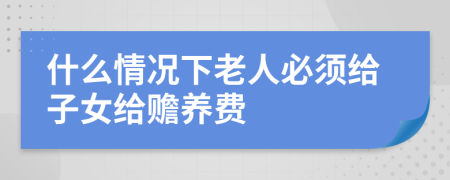 什么情况下老人必须给子女给赡养费